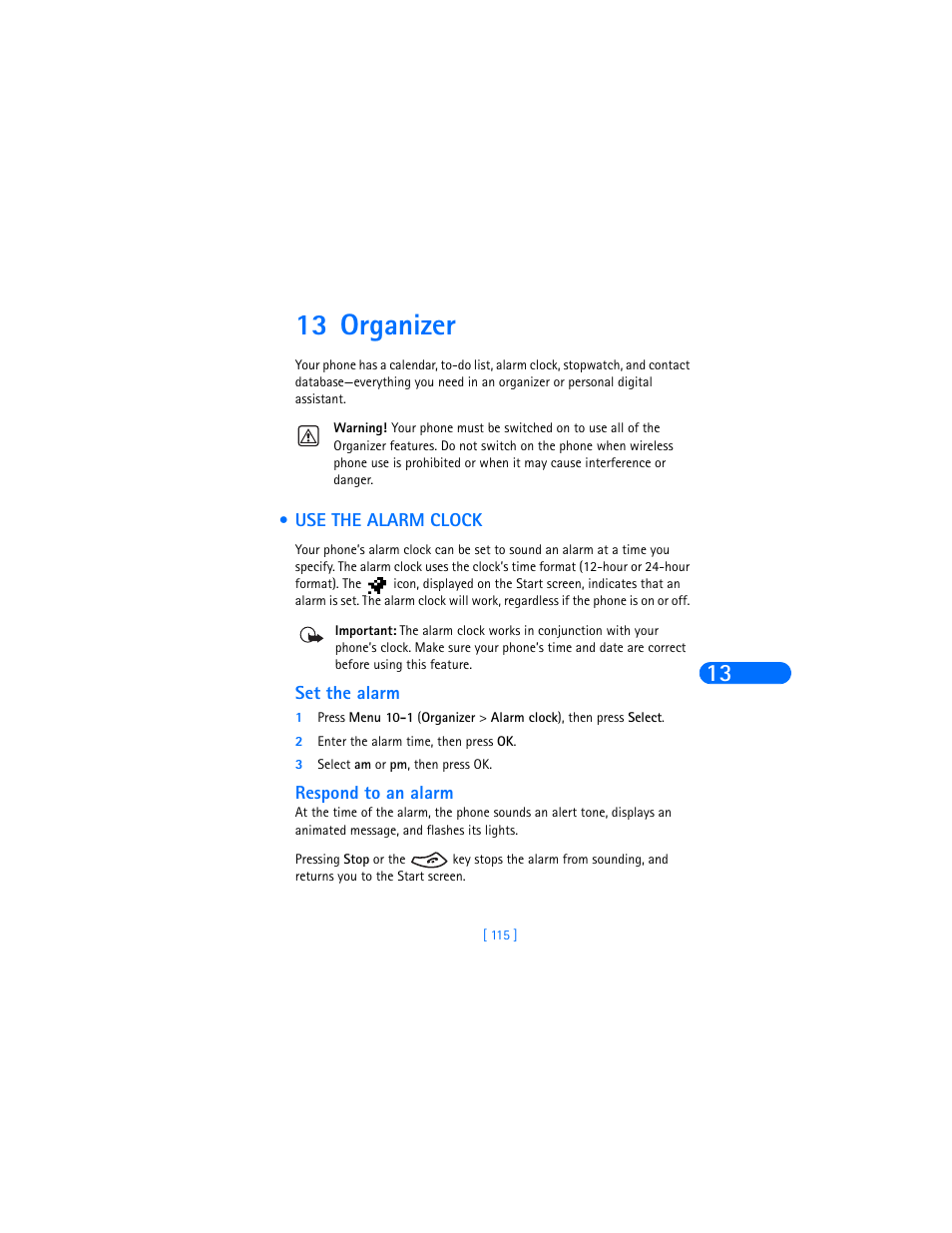 13 Organizer

Your phone has a calendar, to-do list, alarm clock, stopwatch, and contact database—everything you need in an organizer or personal digital assistant.

Warning! Your phone must be switched on to use all of the Organizer features. Do not switch on the phone when wireless phone use is prohibited or when it may cause interference or danger.

• USE THE ALARM CLOCK

Your phone's alarm clock can be set to sound an alarm at a time you specify. The alarm clock uses the clock's time format (12-hour or 24-hour format). The icon, displayed on the Start screen, indicates that an alarm is set. The alarm clock will work, regardless if the phone is on or off.

Important: The alarm clock works in conjunction with your phone's clock. Make sure your phone's time and date are correct before using this feature.

13

Set the alarm

1 Press Menu 10-1 (Organizer > Alarm clock), then press Select.

2 Enter the alarm time, then press OK.

3 Select am or pm, then press OK.

Respond to an alarm

At the time of the alarm, the phone sounds an alert tone, displays an animated message, and flashes its lights.

Pressing Stop or the key stops the alarm from sounding, and returns you to the Start screen.

[ 115 ]